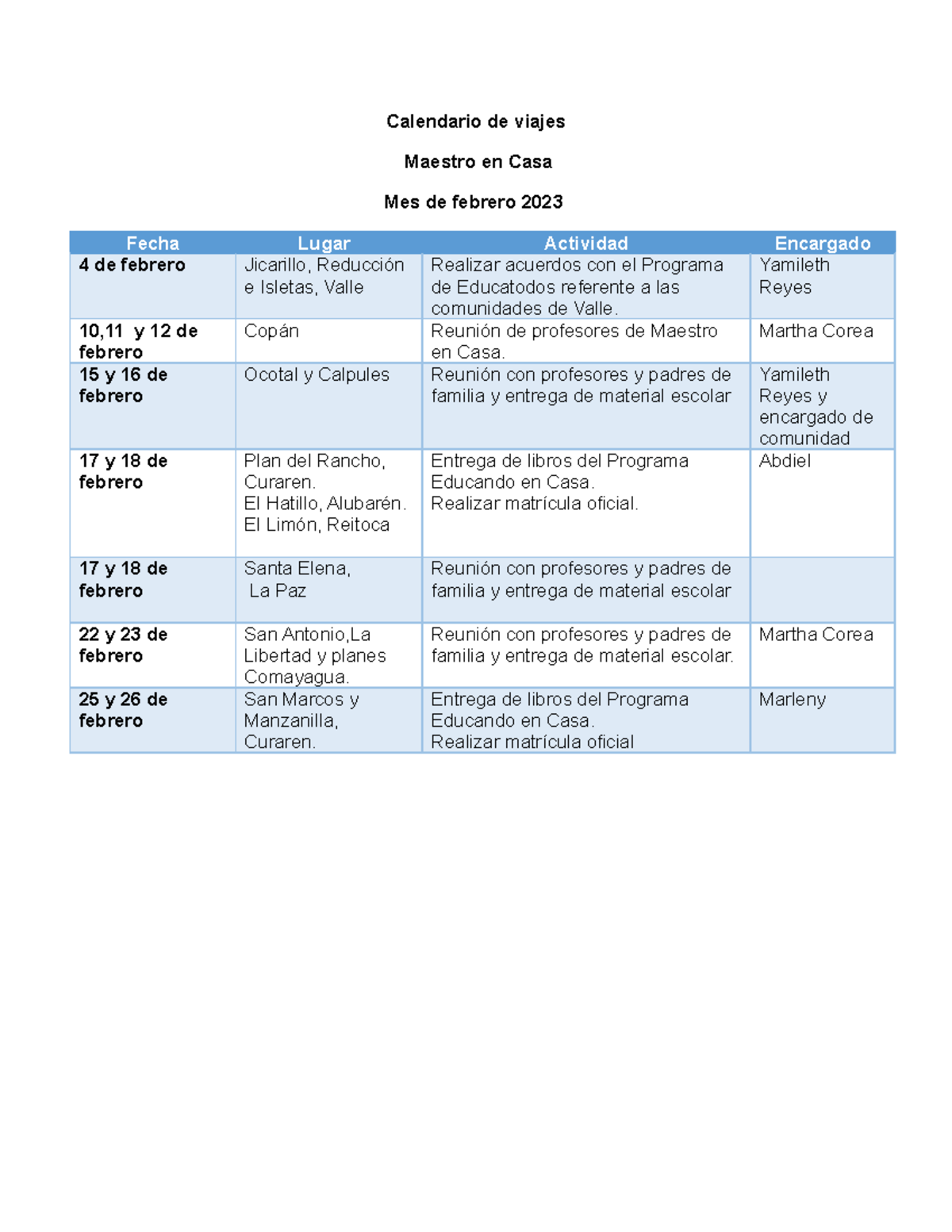 Calendario de viajes

Maestro en Casa

Mes de febrero 2023

| Fecha | Lugar | Actividad | Encargado |
|---|---|---|---|
| 4 de febrero | Jicarillo, Reducción e Isletas, Valle | Realizar acuerdos con el Programa de Educatodos referente a las comunidades de Valle. | Yamileth Reyes |
| 10,11 y 12 de febrero | Copán | Reunión de profesores de Maestro en Casa. | Martha Corea |
| 15 y 16 de febrero | Ocotal y Calpules | Reunión con profesores y padres de familia y entrega de material escolar | Yamileth Reyes y encargado de comunidad |
| 17 y 18 de febrero | Plan del Rancho, Curaren. El Hatillo, Alubarén. El Limón, Reitoca | Entrega de libros del Programa Educando en Casa. Realizar matrícula oficial. | Abdiel |
| 17 y 18 de febrero | Santa Elena, La Paz | Reunión con profesores y padres de familia y entrega de material escolar | |
| 22 y 23 de febrero | San Antonio,La Libertad y planes Comayagua. | Reunión con profesores y padres de familia y entrega de material escolar. | Martha Corea |
| 25 y 26 de febrero | San Marcos y Manzanilla, Curaren. | Entrega de libros del Programa Educando en Casa. Realizar matrícula oficial | Marleny |